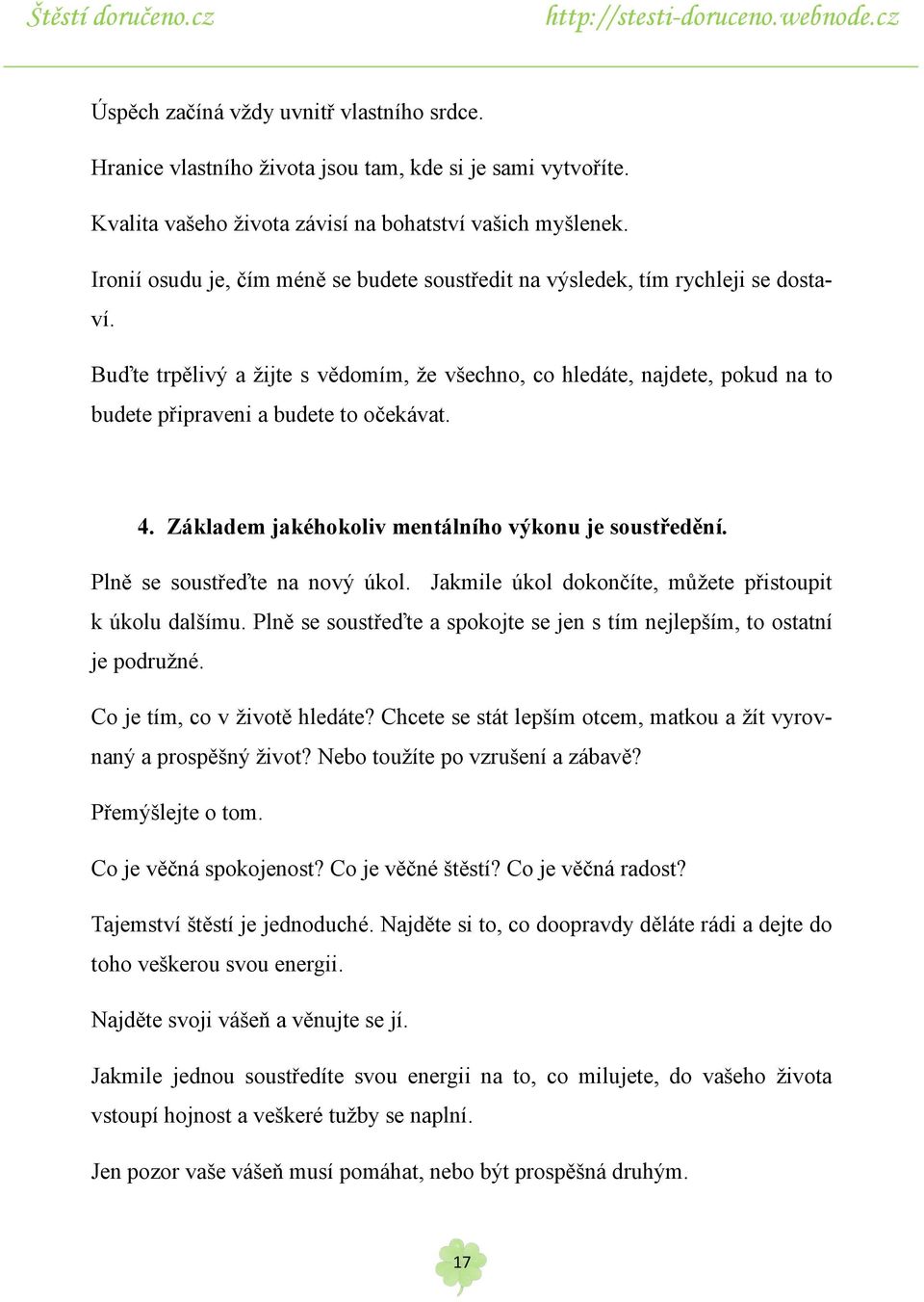 Štěstí doručeno.cz http://stesti-doruceno.webnode.cz

Úspěch začíná vždy uvnitř vlastního srdce.

Hranice vlastního života jsou tam, kde si je sami vytvoříte.

Kvalita vašeho života závisí na bohatství vašich myšlenek.

Ironií osudu je, čím méně se budete soustředit na výsledek, tím rychleji se dostaví.

Buďte trpělivý a žijte s vědomím, že všechno, co hledáte, najdete, pokud na to budete připraveni a budete to očekávat.

4. Základem jakéhokoliv mentálního výkonu je soustředění.

Plně se soustřeďte na nový úkol. Jakmile úkol dokončíte, můžete přistoupit k úkolu dalšímu. Plně se soustřeďte a spokojte se jen s tím nejlepším, to ostatní je podružné.

Co je tím, co v životě hledáte? Chcete se stát lepším otcem, matkou a žít vyrovnaný a prospěšný život? Nebo toužíte po vzrušení a zábavě?

Přemýšlejte o tom.

Co je věčná spokojenost? Co je věčné štěstí? Co je věčná radost?

Tajemství štěstí je jednoduché. Najděte si to, co doopravdy děláte rádi a dejte do toho veškerou svou energii.

Najděte svoji vášeň a věnujte se jí.

Jakmile jednou soustředíte svou energii na to, co milujete, do vašeho života vstoupí hojnost a veškeré tužby se naplní.

Jen pozor vaše vášeň musí pomáhat, nebo být prospěšná druhým.

17